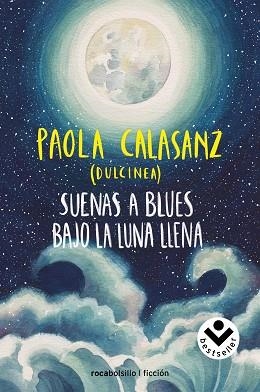 PAOLA CALASANZ
(DULCINEA)
SUENAS A BLUES
BAJO LA LUNA LLENA

bestseller

rocabolsillo | ficción